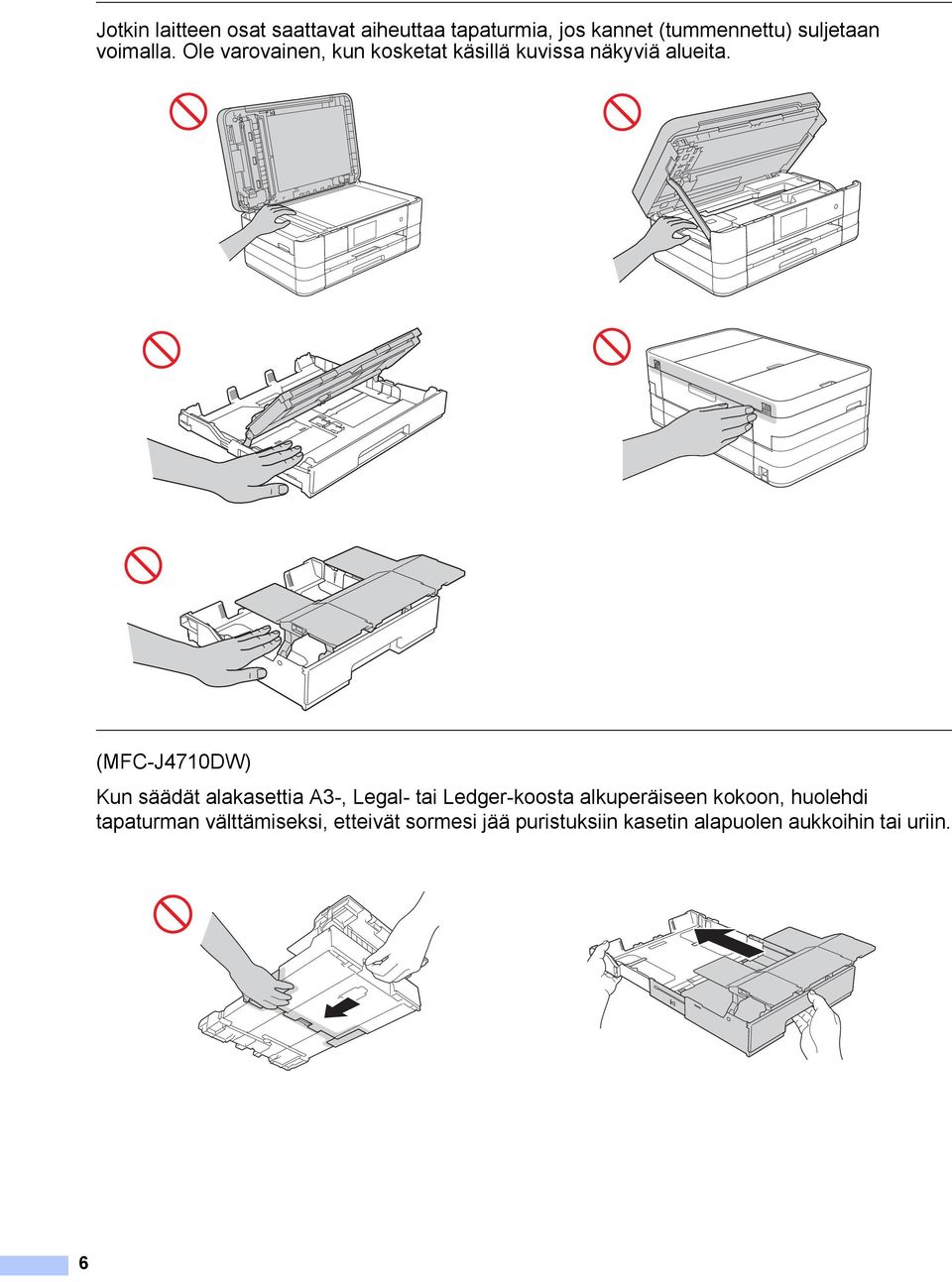 Jotkin laitteen osat saattavat aiheuttaa tapaturmia, jos kannet (tummennettu) suljetaan voimalla. Ole varovainen, kun kosketat käsillä kuvissa näkyviä alueita.

(MFC-J4710DW)

Kun säädät alakasettia A3-, Legal- tai Ledger-koosta alkuperäiseen kokoon, huolehdi tapaturman välttämiseksi, etteivät sormesi jää puristuksiin kasetin alapuolen aukkoihin tai uriin.

6